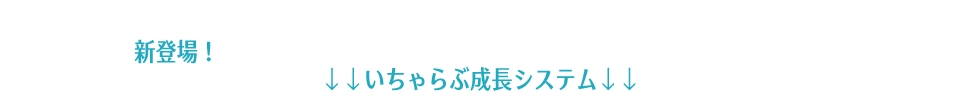 新登場！

↓↓いちゃらぶ成長システム↓↓